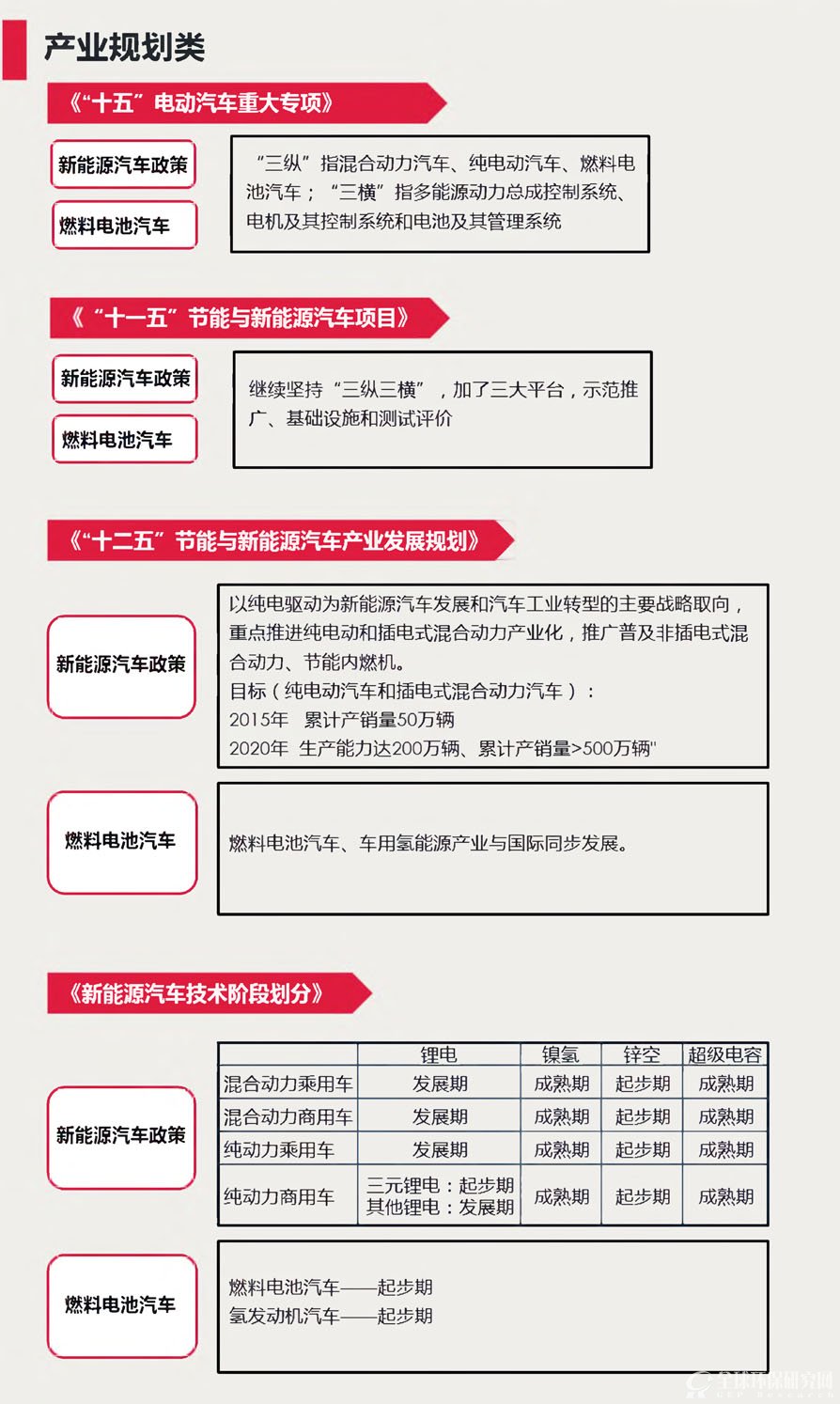 产业规划类

《“十五”电动汽车重大专项》

新能源汽车政策

燃料电池汽车

“三纵”指混合动力汽车、纯电动汽车、燃料电池汽车；“三横”指多能源动力总成控制系统、电机及其控制系统和电池及其管理系统

《“十一五”节能与新能源汽车项目》

新能源汽车政策

燃料电池汽车

继续坚持“三纵三横”，加了三大平台，示范推广、基础设施和测试评价

《“十二五”节能与新能源汽车产业发展规划》

新能源汽车政策

以纯电驱动为新能源汽车发展和汽车工业转型的主要战略取向，重点推进纯电动和插电式混合动力产业化，推广普及非插电式混合动力、节能内燃机。
目标（纯电动汽车和插电式混合动力汽车）：
2015年 累计产销量50万辆
2020年 生产能力达200万辆、累计产销量>500万辆"

燃料电池汽车

燃料电池汽车、车用氢能源产业与国际同步发展。

《新能源汽车技术阶段划分》

新能源汽车政策

| | 锂电 | 镍氢 | 锌空 | 超级电容 |
|---|---|---|---|---|
| 混合动力乘用车 | 发展期 | 成熟期 | 起步期 | 成熟期 |
| 混合动力商用车 | 发展期 | 成熟期 | 起步期 | 成熟期 |
| 纯动力乘用车 | 发展期 | 成熟期 | 起步期 | 成熟期 |
| 纯动力商用车 | 三元锂电：起步期 其他锂电：发展期 | 成熟期 | 起步期 | 成熟期 |

燃料电池汽车

燃料电池汽车——起步期
氢发动机汽车——起步期

全球环保研究网
GEP Research